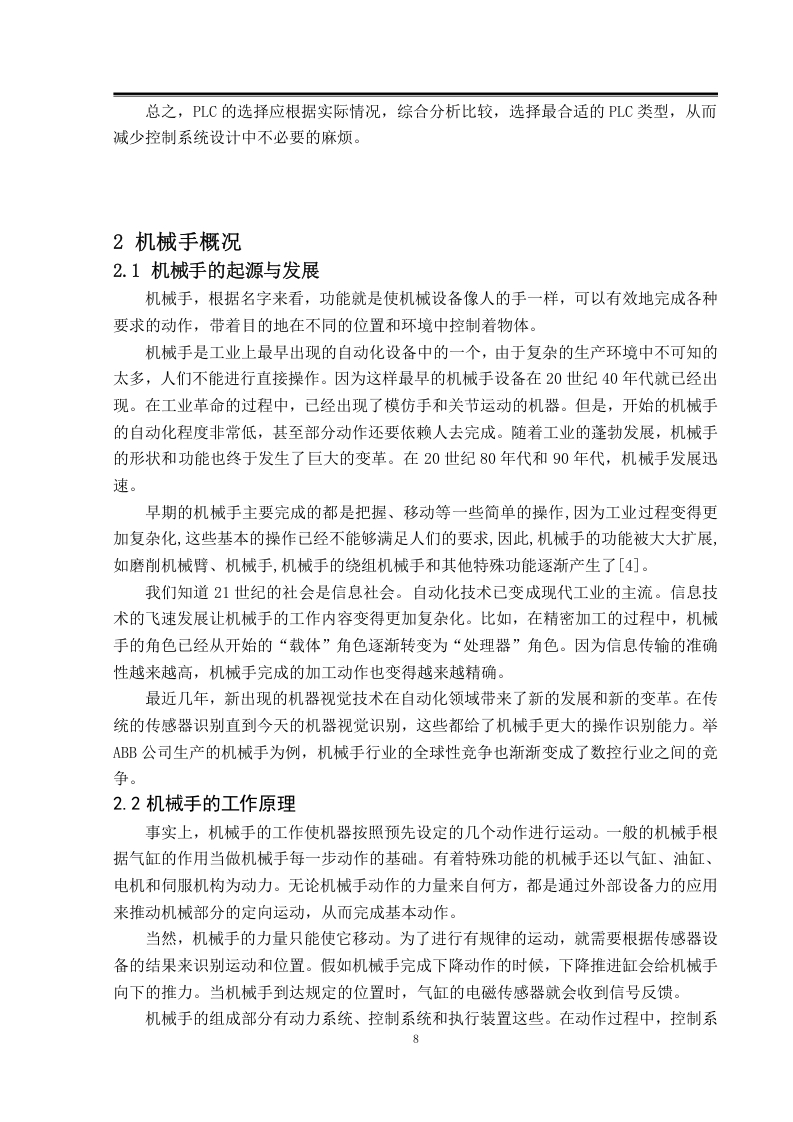 总之，PLC 的选择应根据实际情况，综合分析比较，选择最合适的 PLC 类型，从而减少控制系统设计中不必要的麻烦。

2 机械手概况

2.1 机械手的起源与发展

机械手，根据名字来看，功能就是使机械设备像人的手一样，可以有效地完成各种要求的动作，带着目的地在不同的位置和环境中控制着物体。

机械手是工业上最早出现的自动化设备中的一个，由于复杂的生产环境中不可知的太多，人们不能进行直接操作。因为这样最早的机械手设备在 20 世纪 40 年代就已经出现。在工业革命的过程中，已经出现了模仿手和关节运动的机器。但是，开始的机械手的自动化程度非常低，甚至部分动作还要依赖人去完成。随着工业的蓬勃发展，机械手的形状和功能也终于发生了巨大的变革。在 20 世纪 80 年代和 90 年代，机械手发展迅速。

早期的机械手主要完成的都是把握、移动等一些简单的操作,因为工业过程变得更加复杂化,这些基本的操作已经不能够满足人们的要求,因此,机械手的功能被大大扩展,如磨削机械臂、机械手,机械手的绕组机械手和其他特殊功能逐渐产生了[4]。

我们知道 21 世纪的社会是信息社会。自动化技术已变成现代工业的主流。信息技术的飞速发展让机械手的工作内容变得更加复杂化。比如，在精密加工的过程中，机械手的角色已经从开始的“载体”角色逐渐转变为“处理器”角色。因为信息传输的准确性越来越高，机械手完成的加工动作也变得越来越精确。

最近几年，新出现的机器视觉技术在自动化领域带来了新的发展和新的变革。在传统的传感器识别直到今天的机器视觉识别，这些都给了机械手更大的操作识别能力。举 ABB 公司生产的机械手为例，机械手行业的全球性竞争也渐渐变成了数控行业之间的竞争。

2.2 机械手的工作原理

事实上，机械手的工作使机器按照预先设定的几个动作进行运动。一般的机械手根据气缸的作用当做机械手每一步动作的基础。有着特殊功能的机械手还以气缸、油缸、电机和伺服机构为动力。无论机械手动作的力量来自何方，都是通过外部设备力的应用来推动机械部分的定向运动，从而完成基本动作。

当然，机械手的力量只能使它移动。为了进行有规律的运动，就需要根据传感器设备的结果来识别运动和位置。假如机械手完成下降动作的时候，下降推进缸会给机械手向下的推力。当机械手到达规定的位置时，气缸的电磁传感器就会收到信号反馈。

机械手的组成部分有动力系统、控制系统和执行装置这些。在动作过程中，控制系

8